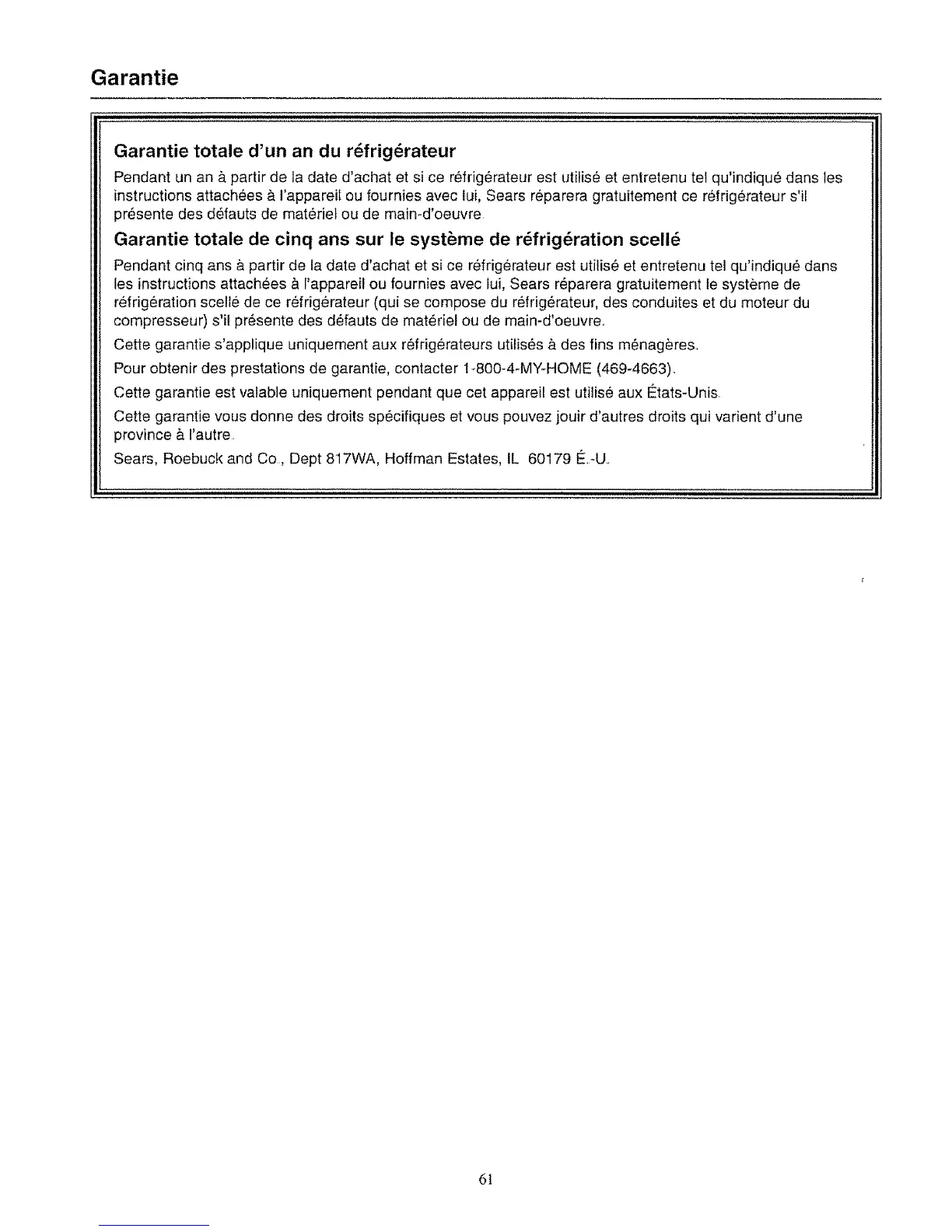 Garantie

Garantie totale d'un an du réfrigérateur

Pendant un an à partir de la date d'achat et si ce réfrigérateur est utilisé et entretenu tel qu'indiqué dans les instructions attachées à l'appareil ou fournies avec lui, Sears réparera gratuitement ce réfrigérateur s'il présente des défauts de matériel ou de main-d'oeuvre.

Garantie totale de cinq ans sur le système de réfrigération scellé

Pendant cinq ans à partir de la date d'achat et si ce réfrigérateur est utilisé et entretenu tel qu'indiqué dans les instructions attachées à l'appareil ou fournies avec lui, Sears réparera gratuitement le système de réfrigération scellé de ce réfrigérateur (qui se compose du réfrigérateur, des conduites et du moteur du compresseur) s'il présente des défauts de matériel ou de main-d'oeuvre.

Cette garantie s'applique uniquement aux réfrigérateurs utilisés à des fins ménagères.

Pour obtenir des prestations de garantie, contacter 1-800-4-MY-HOME (469-4663).

Cette garantie est valable uniquement pendant que cet appareil est utilisé aux États-Unis.

Cette garantie vous donne des droits spécifiques et vous pouvez jouir d'autres droits qui varient d'une province à l'autre.

Sears, Roebuck and Co., Dept 817WA, Hoffman Estates, IL 60179 É.-U.

61